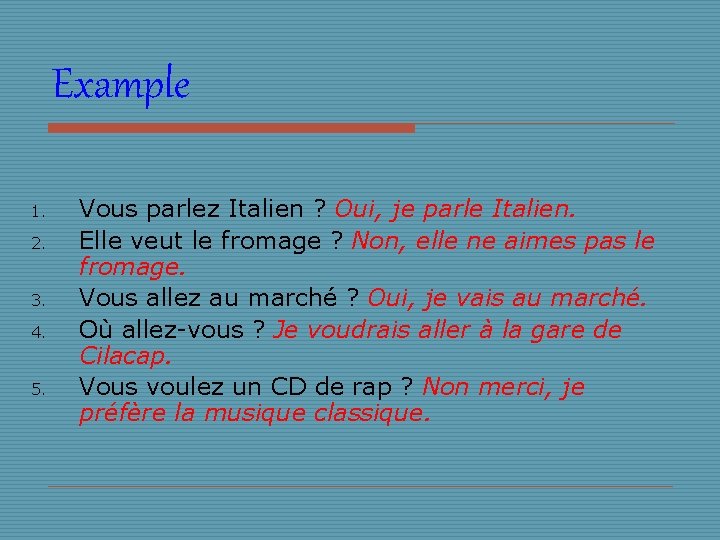 Example

1. Vous parlez Italien ? Oui, je parle Italien.
2. Elle veut le fromage ? Non, elle ne aimes pas le fromage.
3. Vous allez au marché ? Oui, je vais au marché.
4. Où allez-vous ? Je voudrais aller à la gare de Cilacap.
5. Vous voulez un CD de rap ? Non merci, je préfère la musique classique.